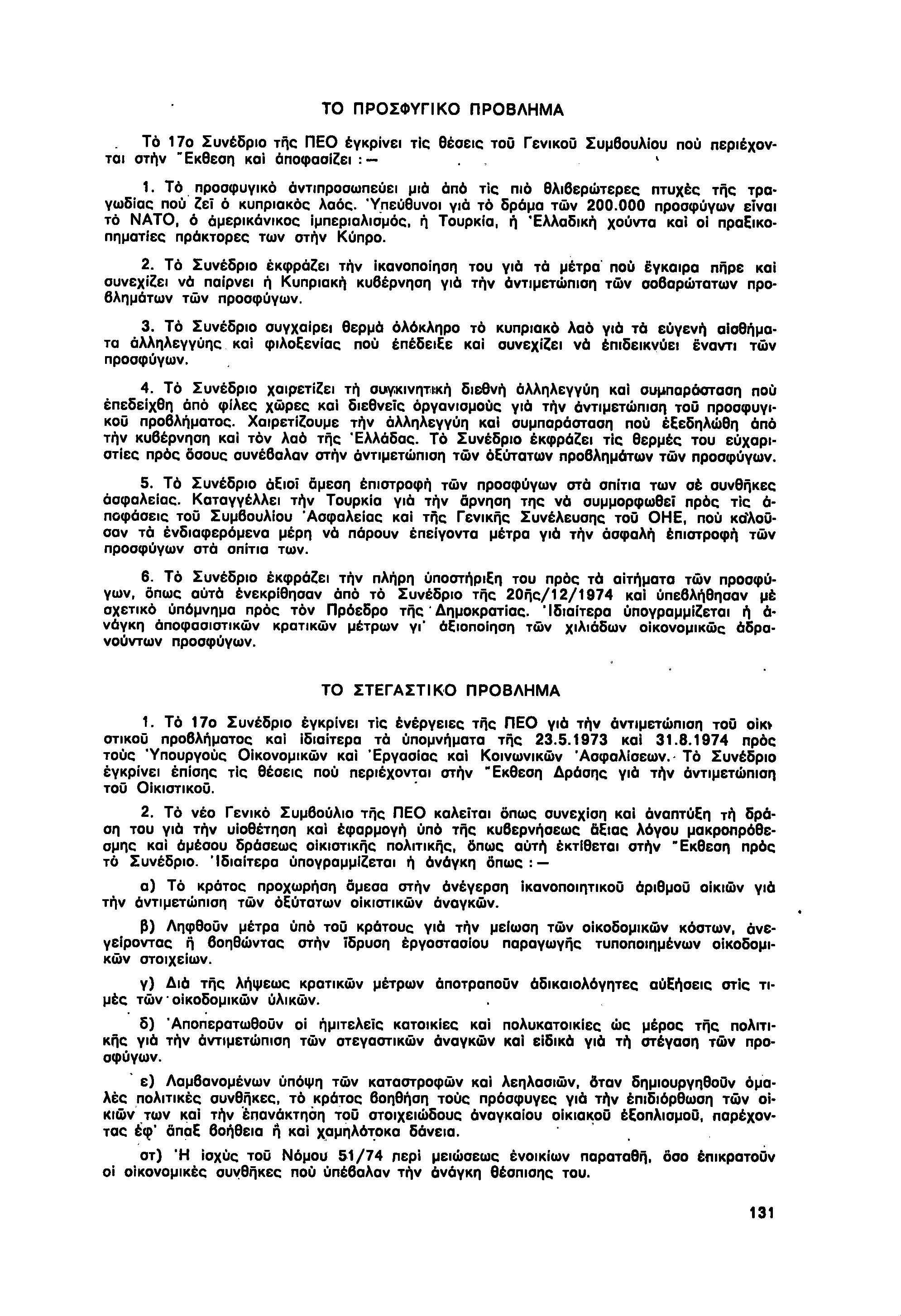 ΤΟ ΠΡΟΣΦΥΓΙΚΟ ΠΡΟΒΛΗΜΑ

Τὸ 17ο Συνέδριο τῆς ΠΕΟ ἐγκρίνει τὶς θέσεις τοῦ Γενικοῦ Συμβουλίου ποὺ περιέχονται στὴν Ἔκθεση καὶ ἀποφασίζει : —

1. Τὸ προσφυγικὸ ἀντιπροσωπεύει μιὰ ἀπὸ τὶς πιὸ θλιβερώτερες πτυχὲς τῆς τραγωδίας ποὺ ζεῖ ὁ κυπριακὸς λαός. Ὑπεύθυνοι γιὰ τὸ δράμα τῶν 200.000 προσφύγων εἶναι τὸ ΝΑΤΟ, ὁ ἀμερικάνικος ἰμπεριαλισμός, ἡ Τουρκία, ἡ Ἑλλαδικὴ χούντα καὶ οἱ πραξικοπηματίες πράκτορες των στὴν Κύπρο.

2. Τὸ Συνέδριο ἐκφράζει τὴν ἱκανοποίηση του γιὰ τὰ μέτρα ποὺ ἔγκαιρα πῆρε καὶ συνεχίζει νὰ παίρνει ἡ Κυπριακὴ κυβέρνηση γιὰ τὴν ἀντιμετώπιση τῶν σοβαρώτατων προβλημάτων τῶν προσφύγων.

3. Τὸ Συνέδριο συγχαίρει θερμὰ ὁλόκληρο τὸ κυπριακὸ λαὸ γιὰ τὰ εὐγενὴ αἰσθήματα ἀλληλεγγύης καὶ φιλοξενίας ποὺ ἐπέδειξε καὶ συνεχίζει νὰ ἐπιδεικνύει ἔναντι τῶν προσφύγων.

4. Τὸ Συνέδριο χαιρετίζει τὴ συγκινητικὴ διεθνὴ ἀλληλεγγύη καὶ συμπαράσταση ποὺ ἐπεδείχθη ἀπὸ φίλες χῶρες καὶ διεθνεῖς ὀργανισμοὺς γιὰ τὴν ἀντιμετώπιση τοῦ προσφυγικοῦ προβλήματος. Χαιρετίζουμε τὴν ἀλληλεγγύη καὶ συμπαράσταση ποὺ ἐξεδηλώθη ἀπὸ τὴν κυβέρνηση καὶ τὸν λαὸ τῆς Ἑλλάδας. Τὸ Συνέδριο ἐκφράζει τὶς θερμές του εὐχαριστίες πρὸς ὅσους συνέβαλαν στὴν ἀντιμετώπιση τῶν ὀξύτατων προβλημάτων τῶν προσφύγων.

5. Τὸ Συνέδριο ἀξιοῖ ἄμεση ἐπιστροφὴ τῶν προσφύγων στὰ σπίτια των σὲ συνθῆκες ἀσφαλείας. Καταγγέλλει τὴν Τουρκία γιὰ τὴν ἄρνηση της νὰ συμμορφωθεῖ πρὸς τὶς ἀποφάσεις τοῦ Συμβουλίου Ἀσφαλείας καὶ τῆς Γενικῆς Συνέλευσης τοῦ ΟΗΕ, ποὺ καλοῦσαν τὰ ἐνδιαφερόμενα μέρη νὰ πάρουν ἐπείγοντα μέτρα γιὰ τὴν ἀσφαλὴ ἐπιστροφὴ τῶν προσφύγων στὰ σπίτια των.

6. Τὸ Συνέδριο ἐκφράζει τὴν πλήρη ὑποστήριξη του πρὸς τὰ αἰτήματα τῶν προσφύγων, ὅπως αὐτὰ ἐνεκρίθησαν ἀπὸ τὸ Συνέδριο τῆς 20ῆς/12/1974 καὶ ὑπεβλήθησαν μὲ σχετικὸ ὑπόμνημα πρὸς τὸν Πρόεδρο τῆς Δημοκρατίας. Ἰδιαίτερα ὑπογραμμίζεται ἡ ἀνάγκη ἀποφασιστικῶν κρατικῶν μέτρων γι' ἀξιοποίηση τῶν χιλιάδων οἰκονομικῶς ἀδρανούντων προσφύγων.

ΤΟ ΣΤΕΓΑΣΤΙΚΟ ΠΡΟΒΛΗΜΑ

1. Τὸ 17ο Συνέδριο ἐγκρίνει τὶς ἐνέργειες τῆς ΠΕΟ γιὰ τὴν ἀντιμετώπιση τοῦ οἰκιστικοῦ προβλήματος καὶ ἰδιαίτερα τὰ ὑπομνήματα τῆς 23.5.1973 καὶ 31.8.1974 πρὸς τοὺς Ὑπουργοὺς Οἰκονομικῶν καὶ Ἐργασίας καὶ Κοινωνικῶν Ἀσφαλίσεων. Τὸ Συνέδριο ἐγκρίνει ἐπίσης τὶς θέσεις ποὺ περιέχονται στὴν Ἔκθεση Δράσης γιὰ τὴν ἀντιμετώπιση τοῦ Οἰκιστικοῦ.

2. Τὸ νέο Γενικὸ Συμβούλιο τῆς ΠΕΟ καλεῖται ὅπως συνεχίση καὶ ἀναπτύξη τὴ δράση του γιὰ τὴν υἱοθέτηση καὶ ἐφαρμογὴ ὑπὸ τῆς κυβερνήσεως ἄξιας λόγου μακροπρόθεσμης καὶ ἀμέσου δράσεως οἰκιστικῆς πολιτικῆς, ὅπως αὐτὴ ἐκτίθεται στὴν Ἔκθεση πρὸς τὸ Συνέδριο. Ἰδιαίτερα ὑπογραμμίζεται ἡ ἀνάγκη ὅπως : —

α) Τὸ κράτος προχωρήση ἄμεσα στὴν ἀνέγερση ἱκανοποιητικοῦ ἀριθμοῦ οἰκιῶν γιὰ τὴν ἀντιμετώπιση τῶν ὀξύτατων οἰκιστικῶν ἀναγκῶν.

β) Ληφθοῦν μέτρα ὑπὸ τοῦ κράτους γιὰ τὴν μείωση τῶν οἰκοδομικῶν κόστων, ἀνεγείροντας ἢ βοηθώντας στὴν ἵδρυση ἐργοστασίου παραγωγῆς τυποποιημένων οἰκοδομικῶν στοιχείων.

γ) Διὰ τῆς λήψεως κρατικῶν μέτρων ἀποτραποῦν ἀδικαιολόγητες αὐξήσεις στὶς τιμὲς τῶν οἰκοδομικῶν ὑλικῶν.

δ) Ἀποπερατωθοῦν οἱ ἡμιτελεῖς κατοικίες καὶ πολυκατοικίες ὡς μέρος τῆς πολιτικῆς γιὰ τὴν ἀντιμετώπιση τῶν στεγαστικῶν ἀναγκῶν καὶ εἰδικὰ γιὰ τὴ στέγαση τῶν προσφύγων.

ε) Λαμβανομένων ὑπόψη τῶν καταστροφῶν καὶ λεηλασιῶν, ὅταν δημιουργηθοῦν ὁμαλὲς πολιτικὲς συνθῆκες, τὸ κράτος βοηθήση τοὺς πρόσφυγες γιὰ τὴν ἐπιδιόρθωση τῶν οἰκιῶν των καὶ τὴν ἐπανάκτηση τοῦ στοιχειώδους ἀναγκαίου οἰκιακοῦ ἐξοπλισμοῦ, παρέχοντας ἐφ' ἅπαξ βοήθεια ἢ καὶ χαμηλότοκα δάνεια.

στ) Ἡ ἰσχὺς τοῦ Νόμου 51/74 περὶ μειώσεως ἐνοικίων παραταθῆ, ὅσο ἐπικρατοῦν οἱ οἰκονομικὲς συνθῆκες ποὺ ὑπέβαλαν τὴν ἀνάγκη θέσπισης του.

131